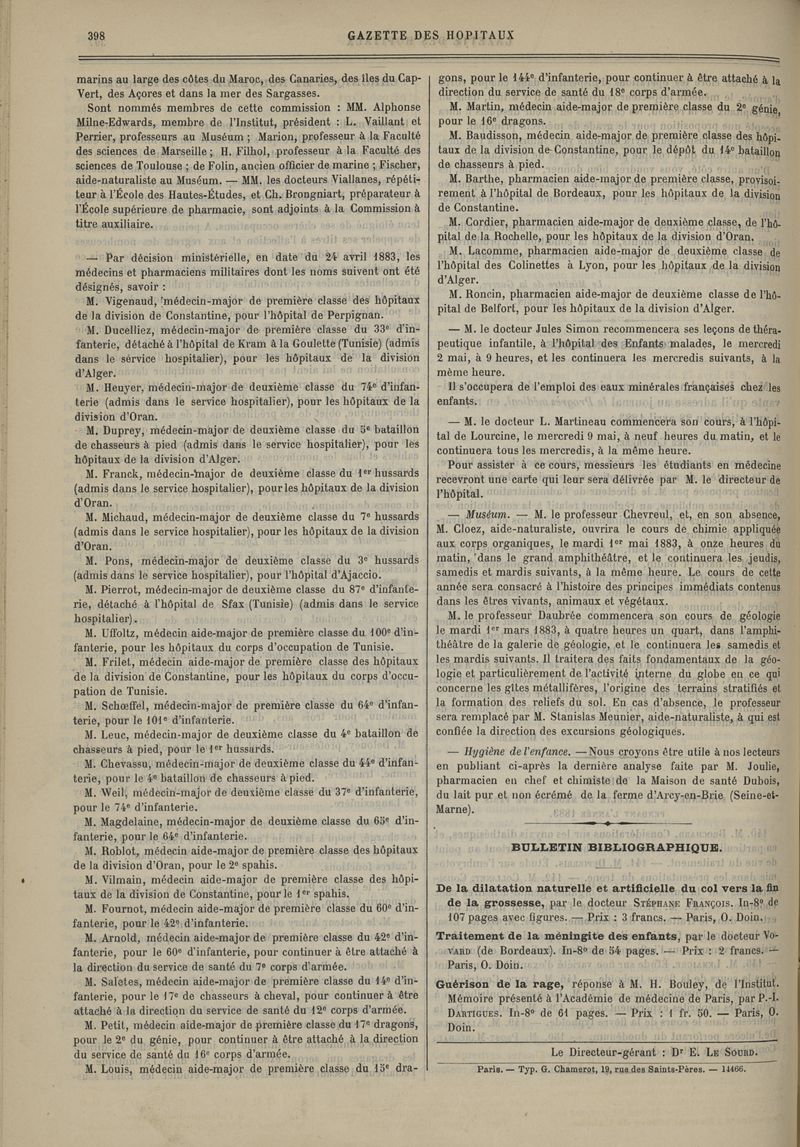 398 GAZETTE DES HOPITAUX

marins au large des côtes du Maroc, des Canaries, des îles du Cap-Vert, des Açores et dans la mer des Sargasses.

Sont nommés membres de cette commission : MM. Alphonse Milne-Edwards, membre de l'Institut, président : L. Vaillant et Perrier, professeurs au Muséum ; Marion, professeur à la Faculté des sciences de Marseille ; H. Filhol, professeur à la Faculté des sciences de Toulouse ; de Folin, ancien officier de marine ; Fischer, aide-naturaliste au Muséum. — MM. les docteurs Viallanes, répétiteur à l'École des Hautes-Études, et Ch. Brongniart, préparateur à l'École supérieure de pharmacie, sont adjoints à la Commission à titre auxiliaire.

— Par décision ministérielle, en date du 24 avril 1883, les médecins et pharmaciens militaires dont les noms suivent ont été désignés, savoir :

M. Vigenaud, médecin-major de première classe des hôpitaux de la division de Constantine, pour l'hôpital de Perpignan.

M. Ducelliez, médecin-major de première classe du 33e d'infanterie, détaché à l'hôpital de Kram à la Goulette (Tunisie) (admis dans le service hospitalier), pour les hôpitaux de la division d'Alger.

M. Heuyer, médecin-major de deuxième classe du 74e d'infanterie (admis dans le service hospitalier), pour les hôpitaux de la division d'Oran.

M. Duprey, médecin-major de deuxième classe du 5e bataillon de chasseurs à pied (admis dans le service hospitalier), pour les hôpitaux de la division d'Alger.

M. Franck, médecin-major de deuxième classe du 1er hussards (admis dans le service hospitalier), pour les hôpitaux de la division d'Oran.

M. Michaud, médecin-major de deuxième classe du 7e hussards (admis dans le service hospitalier), pour les hôpitaux de la division d'Oran.

M. Pons, médecin-major de deuxième classe du 3e hussards (admis dans le service hospitalier), pour l'hôpital d'Ajaccio.

M. Pierrot, médecin-major de deuxième classe du 87e d'infanterie, détaché à l'hôpital de Sfax (Tunisie) (admis dans le service hospitalier).

M. Uffoltz, médecin aide-major de première classe du 100e d'infanterie, pour les hôpitaux du corps d'occupation de Tunisie.

M. Frilet, médecin aide-major de première classe des hôpitaux de la division de Constantine, pour les hôpitaux du corps d'occupation de Tunisie.

M. Schœffel, médecin-major de première classe du 64e d'infanterie, pour le 101e d'infanterie.

M. Leuc, médecin-major de deuxième classe du 4e bataillon de chasseurs à pied, pour le 1er hussards.

M. Chevassu, médecin-major de deuxième classe du 44e d'infanterie, pour le 4e bataillon de chasseurs à pied.

M. Weil, médecin-major de deuxième classe du 37e d'infanterie, pour le 74e d'infanterie.

M. Magdelaine, médecin-major de deuxième classe du 65e d'infanterie, pour le 64e d'infanterie.

M. Roblot, médecin aide-major de première classe des hôpitaux de la division d'Oran, pour le 2e spahis.

M. Vilmain, médecin aide-major de première classe des hôpitaux de la division de Constantine, pour le 1er spahis.

M. Fournot, médecin aide-major de première classe du 60e d'infanterie, pour le 42e d'infanterie.

M. Arnold, médecin aide-major de première classe du 42e d'infanterie, pour le 60e d'infanterie, pour continuer à être attaché à la direction du service de santé du 7e corps d'armée.

M. Saletes, médecin aide-major de première classe du 14e d'infanterie, pour le 17e de chasseurs à cheval, pour continuer à être attaché à la direction du service de santé du 12e corps d'armée.

M. Petit, médecin aide-major de première classe du 17e dragons, pour le 2e du génie, pour continuer à être attaché à la direction du service de santé du 16e corps d'armée.

M. Louis, médecin aide-major de première classe du 13e dragons, pour le 144e d'infanterie, pour continuer à être attaché à la direction du service de santé du 18e corps d'armée.

M. Martin, médecin aide-major de première classe du 2e génie, pour le 16e dragons.

M. Baudisson, médecin aide-major de première classe des hôpitaux de la division de Constantine, pour le dépôt du 14e bataillon de chasseurs à pied.

M. Barthe, pharmacien aide-major de première classe, provisoirement à l'hôpital de Bordeaux, pour les hôpitaux de la division de Constantine.

M. Cordier, pharmacien aide-major de deuxième classe, de l'hôpital de la Rochelle, pour les hôpitaux de la division d'Oran.

M. Lacomme, pharmacien aide-major de deuxième classe de l'hôpital des Colinettes à Lyon, pour les hôpitaux de la division d'Alger.

M. Roncin, pharmacien aide-major de deuxième classe de l'hôpital de Belfort, pour les hôpitaux de la division d'Alger.

— M. le docteur Jules Simon recommencera ses leçons de thérapeutique infantile, à l'hôpital des Enfants malades, le mercredi 2 mai, à 9 heures, et les continuera les mercredis suivants, à la même heure.

Il s'occupera de l'emploi des eaux minérales françaises chez les enfants.

— M. le docteur L. Martineau commencera son cours, à l'hôpital de Lourcine, le mercredi 9 mai, à neuf heures du matin, et le continuera tous les mercredis, à la même heure.

Pour assister à ce cours, messieurs les étudiants en médecine recevront une carte qui leur sera délivrée par M. le directeur de l'hôpital.

— Muséum. — M. le professeur Chevreul, et, en son absence, M. Cloez, aide-naturaliste, ouvrira le cours de chimie appliquée aux corps organiques, le mardi 1er mai 1883, à onze heures du matin, dans le grand amphithéâtre, et le continuera les jeudis, samedis et mardis suivants, à la même heure. Le cours de cette année sera consacré à l'histoire des principes immédiats contenus dans les êtres vivants, animaux et végétaux.

M. le professeur Daubrée commencera son cours de géologie le mardi 1er mars 1883, à quatre heures un quart, dans l'amphithéâtre de la galerie de géologie, et le continuera les samedis et les mardis suivants. Il traitera des faits fondamentaux de la géologie et particulièrement de l'activité interne du globe en ce qui concerne les gîtes métallifères, l'origine des terrains stratifiés et la formation des reliefs du sol. En cas d'absence, le professeur sera remplacé par M. Stanislas Meunier, aide-naturaliste, à qui est confiée la direction des excursions géologiques.

— Hygiène de l'enfance. — Nous croyons être utile à nos lecteurs en publiant ci-après la dernière analyse faite par M. Joulie, pharmacien en chef et chimiste de la Maison de santé Dubois, du lait pur et non écrémé de la ferme d'Arcy-en-Brie (Seine-et-Marne).

BULLETIN BIBLIOGRAPHIQUE.

De la dilatation naturelle et artificielle du col vers la fin de la grossesse, par le docteur Stéphane François. In-8° de 107 pages avec figures. — Prix : 3 francs. — Paris, O. Doin.

Traitement de la méningite des enfants, par le docteur Vovard (de Bordeaux). In-8° de 54 pages. — Prix : 2 francs. — Paris, O. Doin.

Guérison de la rage, réponse à M. H. Bouley, de l'Institut. Mémoire présenté à l'Académie de médecine de Paris, par P.-I. Dartigues. In-8° de 61 pages. — Prix : 1 fr. 50. — Paris, O. Doin.

Le Directeur-gérant : Dr E. Le Sourd.

Paris. — Typ. G. Chamerot, 19, rue des Saints-Pères. — 14466.